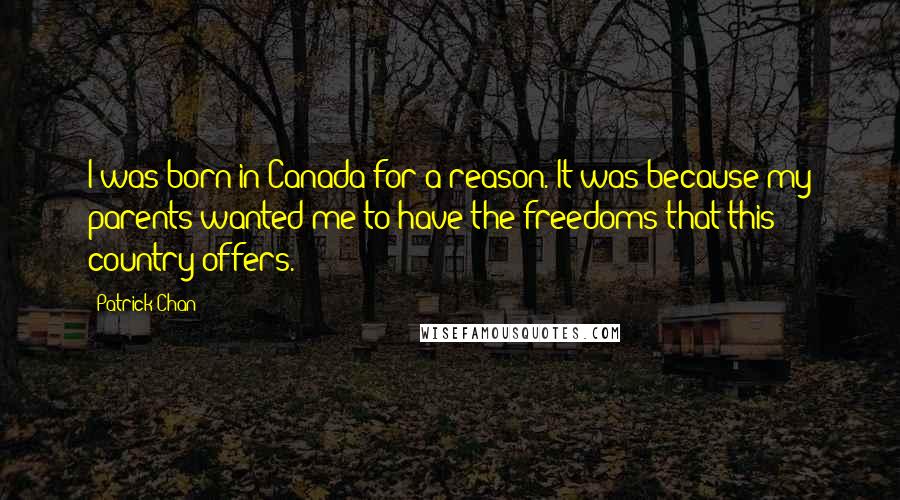 I was born in Canada for a reason. It was because my parents wanted me to have the freedoms that this country offers.

Patrick Chan

WISEFAMOUSQUOTES.COM